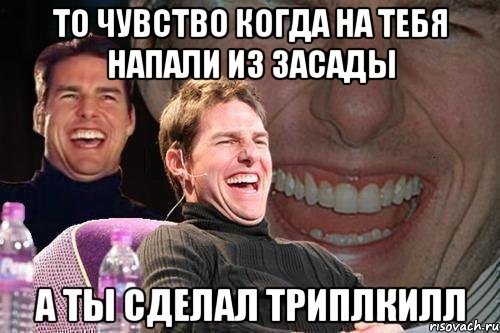 ТО ЧУВСТВО КОГДА НА ТЕБЯ НАПАЛИ ИЗ ЗАСАДЫ

А ТЫ СДЕЛАЛ ТРИПЛКИЛЛ

risovach.ru